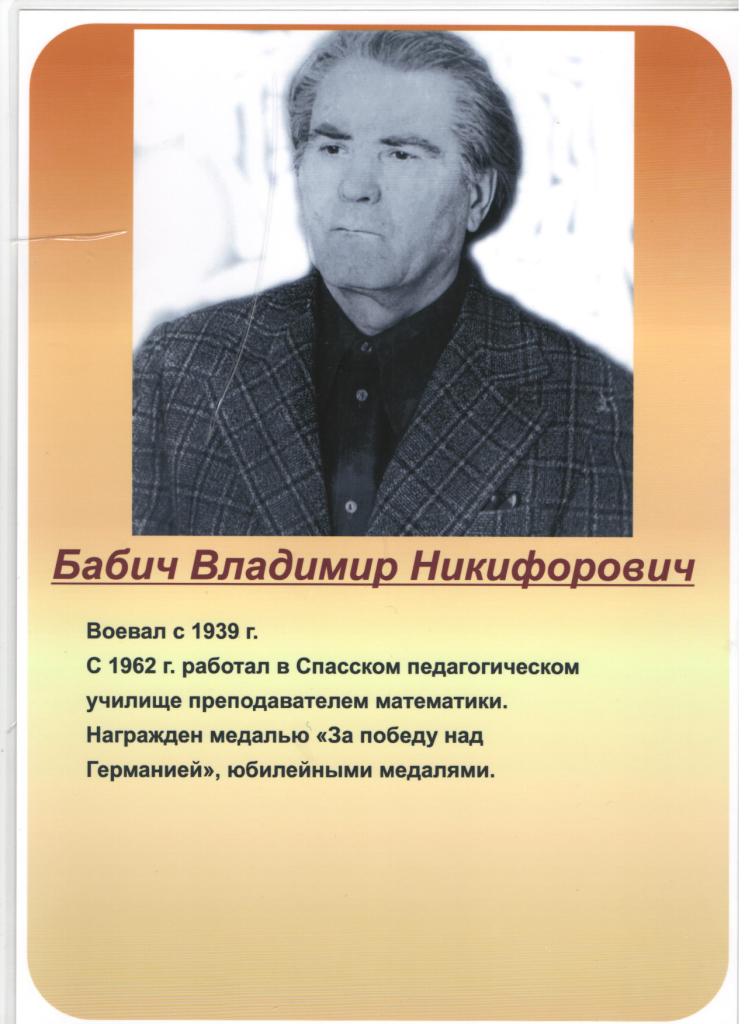 Бабич Владимир Никифорович

Воевал с 1939 г.
С 1962 г. работал в Спасском педагогическом училище преподавателем математики.
Награжден медалью «За победу над Германией», юбилейными медалями.